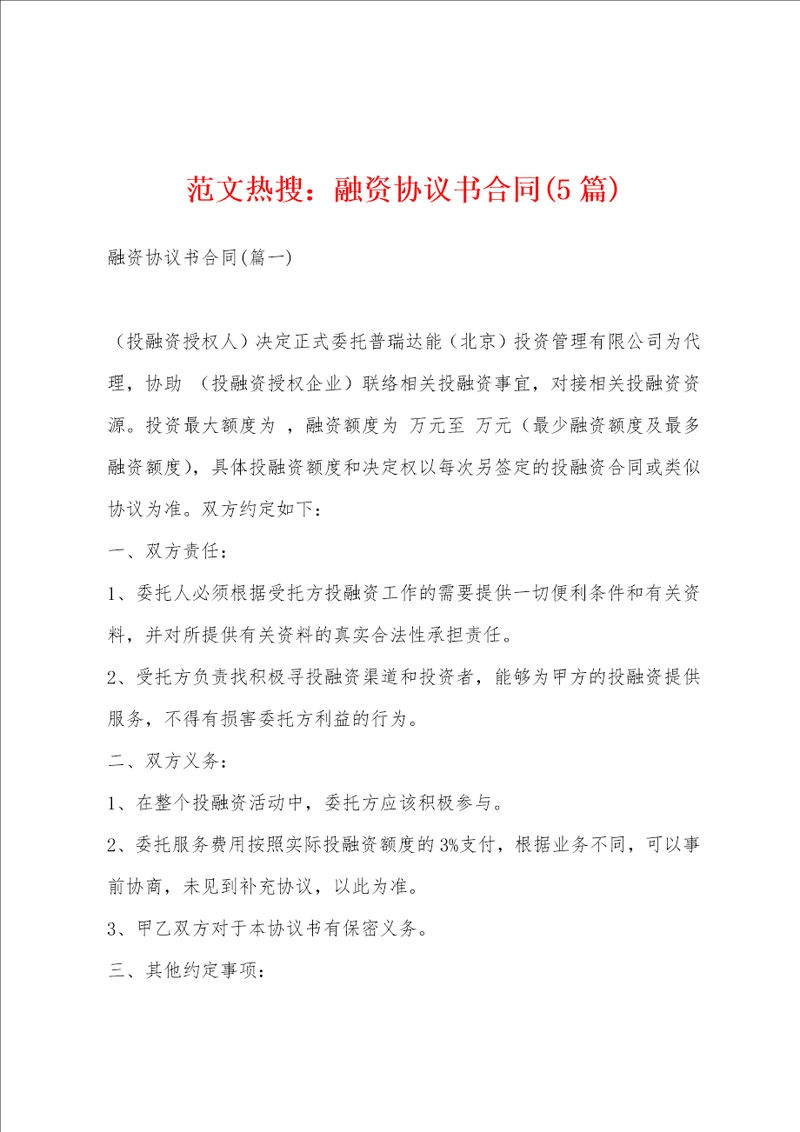 范文热搜：融资协议书合同(5篇)

融资协议书合同(篇一)

（投融资授权人）决定正式委托普瑞达能（北京）投资管理有限公司为代理，协助 （投融资授权企业）联络相关投融资事宜，对接相关投融资资源。投资最大额度为 ，融资额度为 万元至 万元（最少融资额度及最多融资额度），具体投融资额度和决定权以每次另签定的投融资合同或类似协议为准。双方约定如下：

一、双方责任：

1、委托人必须根据受托方投融资工作的需要提供一切便利条件和有关资料，并对所提供有关资料的真实合法性承担责任。

2、受托方负责找积极寻投融资渠道和投资者，能够为甲方的投融资提供服务，不得有损害委托方利益的行为。

二、双方义务：

1、在整个投融资活动中，委托方应该积极参与。

2、委托服务费用按照实际投融资额度的3%支付，根据业务不同，可以事前协商，未见到补充协议，以此为准。

3、甲乙双方对于本协议书有保密义务。

三、其他约定事项：